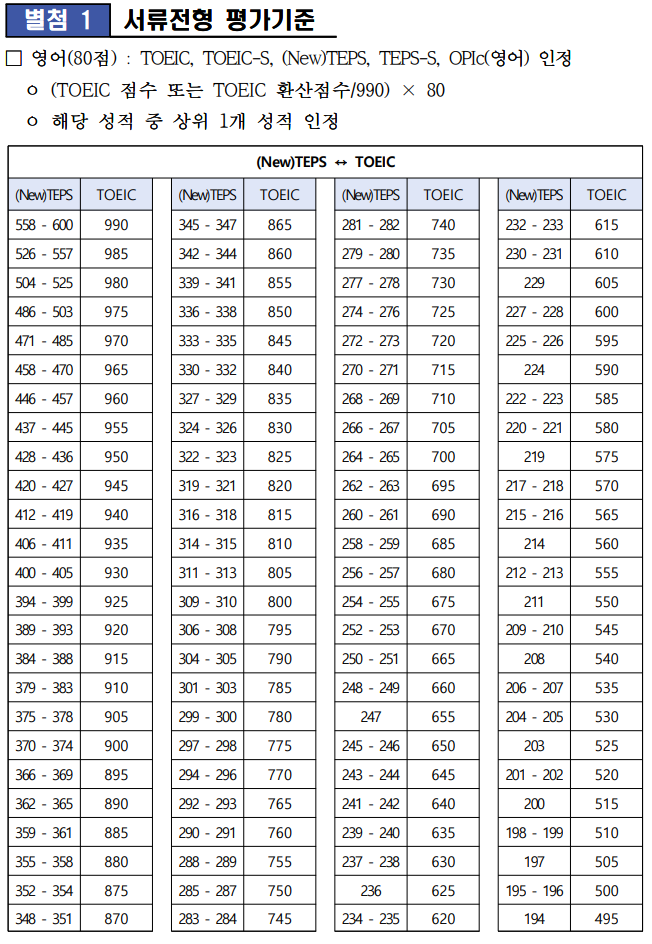 별첨 1 서류전형 평가기준

□ 영어(80점) : TOEIC, TOEIC-S, (New)TEPS, TEPS-S, OPIc(영어) 인정

ㅇ (TOEIC 점수 또는 TOEIC 환산점수/990) × 80

ㅇ 해당 성적 중 상위 1개 성적 인정

(New)TEPS ↔ TOEIC

| (New)TEPS | TOEIC |
|---|---|
| 558 - 600 | 990 |
| 526 - 557 | 985 |
| 504 - 525 | 980 |
| 486 - 503 | 975 |
| 471 - 485 | 970 |
| 458 - 470 | 965 |
| 446 - 457 | 960 |
| 437 - 445 | 955 |
| 428 - 436 | 950 |
| 420 - 427 | 945 |
| 412 - 419 | 940 |
| 406 - 411 | 935 |
| 400 - 405 | 930 |
| 394 - 399 | 925 |
| 389 - 393 | 920 |
| 384 - 388 | 915 |
| 379 - 383 | 910 |
| 375 - 378 | 905 |
| 370 - 374 | 900 |
| 366 - 369 | 895 |
| 362 - 365 | 890 |
| 359 - 361 | 885 |
| 355 - 358 | 880 |
| 352 - 354 | 875 |
| 348 - 351 | 870 |

| (New)TEPS | TOEIC |
|---|---|
| 345 - 347 | 865 |
| 342 - 344 | 860 |
| 339 - 341 | 855 |
| 336 - 338 | 850 |
| 333 - 335 | 845 |
| 330 - 332 | 840 |
| 327 - 329 | 835 |
| 324 - 326 | 830 |
| 322 - 323 | 825 |
| 319 - 321 | 820 |
| 316 - 318 | 815 |
| 314 - 315 | 810 |
| 311 - 313 | 805 |
| 309 - 310 | 800 |
| 306 - 308 | 795 |
| 304 - 305 | 790 |
| 301 - 303 | 785 |
| 299 - 300 | 780 |
| 297 - 298 | 775 |
| 294 - 296 | 770 |
| 292 - 293 | 765 |
| 290 - 291 | 760 |
| 288 - 289 | 755 |
| 285 - 287 | 750 |
| 283 - 284 | 745 |

| (New)TEPS | TOEIC |
|---|---|
| 281 - 282 | 740 |
| 279 - 280 | 735 |
| 277 - 278 | 730 |
| 274 - 276 | 725 |
| 272 - 273 | 720 |
| 270 - 271 | 715 |
| 268 - 269 | 710 |
| 266 - 267 | 705 |
| 264 - 265 | 700 |
| 262 - 263 | 695 |
| 260 - 261 | 690 |
| 258 - 259 | 685 |
| 256 - 257 | 680 |
| 254 - 255 | 675 |
| 252 - 253 | 670 |
| 250 - 251 | 665 |
| 248 - 249 | 660 |
| 247 | 655 |
| 245 - 246 | 650 |
| 243 - 244 | 645 |
| 241 - 242 | 640 |
| 239 - 240 | 635 |
| 237 - 238 | 630 |
| 236 | 625 |
| 234 - 235 | 620 |

| (New)TEPS | TOEIC |
|---|---|
| 232 - 233 | 615 |
| 230 - 231 | 610 |
| 229 | 605 |
| 227 - 228 | 600 |
| 225 - 226 | 595 |
| 224 | 590 |
| 222 - 223 | 585 |
| 220 - 221 | 580 |
| 219 | 575 |
| 217 - 218 | 570 |
| 215 - 216 | 565 |
| 214 | 560 |
| 212 - 213 | 555 |
| 211 | 550 |
| 209 - 210 | 545 |
| 208 | 540 |
| 206 - 207 | 535 |
| 204 - 205 | 530 |
| 203 | 525 |
| 201 - 202 | 520 |
| 200 | 515 |
| 198 - 199 | 510 |
| 197 | 505 |
| 195 - 196 | 500 |
| 194 | 495 |